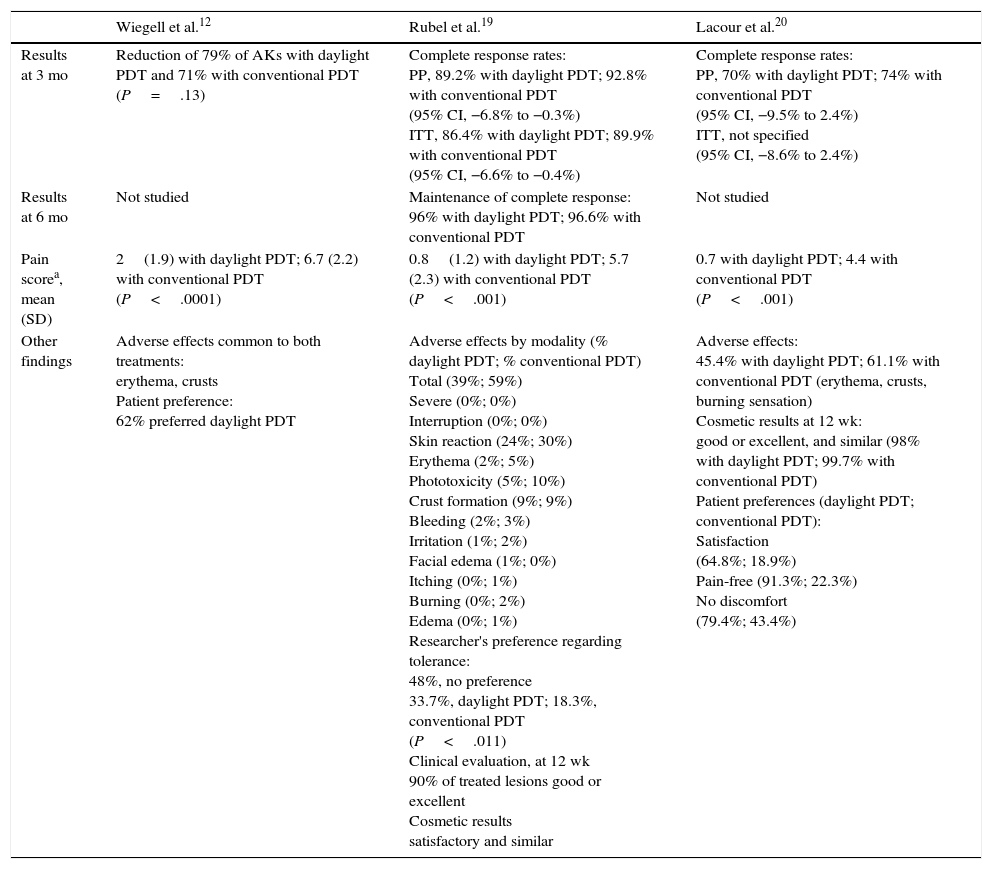 | | Wiegell et al.$^{12}$ | Rubel et al.$^{19}$ | Lacour et al.$^{20}$ |
|---|---|---|---|
| Results at 3 mo | Reduction of 79% of AKs with daylight PDT and 71% with conventional PDT ($P = .13$) | Complete response rates: PP, 89.2% with daylight PDT; 92.8% with conventional PDT (95% CI, −6.8% to −0.3%) ITT, 86.4% with daylight PDT; 89.9% with conventional PDT (95% CI, −6.6% to −0.4%) | Complete response rates: PP, 70% with daylight PDT; 74% with conventional PDT (95% CI, −9.5% to 2.4%) ITT, not specified (95% CI, −8.6% to 2.4%) |
| Results at 6 mo | Not studied | Maintenance of complete response: 96% with daylight PDT; 96.6% with conventional PDT | Not studied |
| Pain score$^{a}$, mean (SD) | 2 (1.9) with daylight PDT; 6.7 (2.2) with conventional PDT ($P < .0001$) | 0.8 (1.2) with daylight PDT; 5.7 (2.3) with conventional PDT ($P < .001$) | 0.7 with daylight PDT; 4.4 with conventional PDT ($P < .001$) |
| Other findings | Adverse effects common to both treatments: erythema, crusts Patient preference: 62% preferred daylight PDT | Adverse effects by modality (% daylight PDT; % conventional PDT) Total (39%; 59%) Severe (0%; 0%) Interruption (0%; 0%) Skin reaction (24%; 30%) Erythema (2%; 5%) Phototoxicity (5%; 10%) Crust formation (9%; 9%) Bleeding (2%; 3%) Irritation (1%; 2%) Facial edema (1%; 0%) Itching (0%; 1%) Burning (0%; 2%) Edema (0%; 1%) Researcher's preference regarding tolerance: 48%, no preference 33.7%, daylight PDT; 18.3%, conventional PDT ($P < .011$) Clinical evaluation, at 12 wk 90% of treated lesions good or excellent Cosmetic results satisfactory and similar | Adverse effects: 45.4% with daylight PDT; 61.1% with conventional PDT (erythema, crusts, burning sensation) Cosmetic results at 12 wk: good or excellent, and similar (98% with daylight PDT; 99.7% with conventional PDT) Patient preferences (daylight PDT; conventional PDT): Satisfaction (64.8%; 18.9%) Pain-free (91.3%; 22.3%) No discomfort (79.4%; 43.4%) |